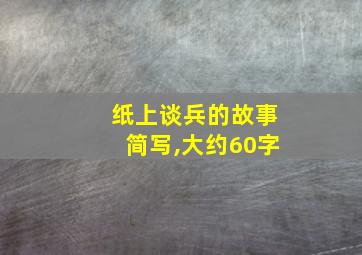 纸上谈兵的故事简写,大约60字